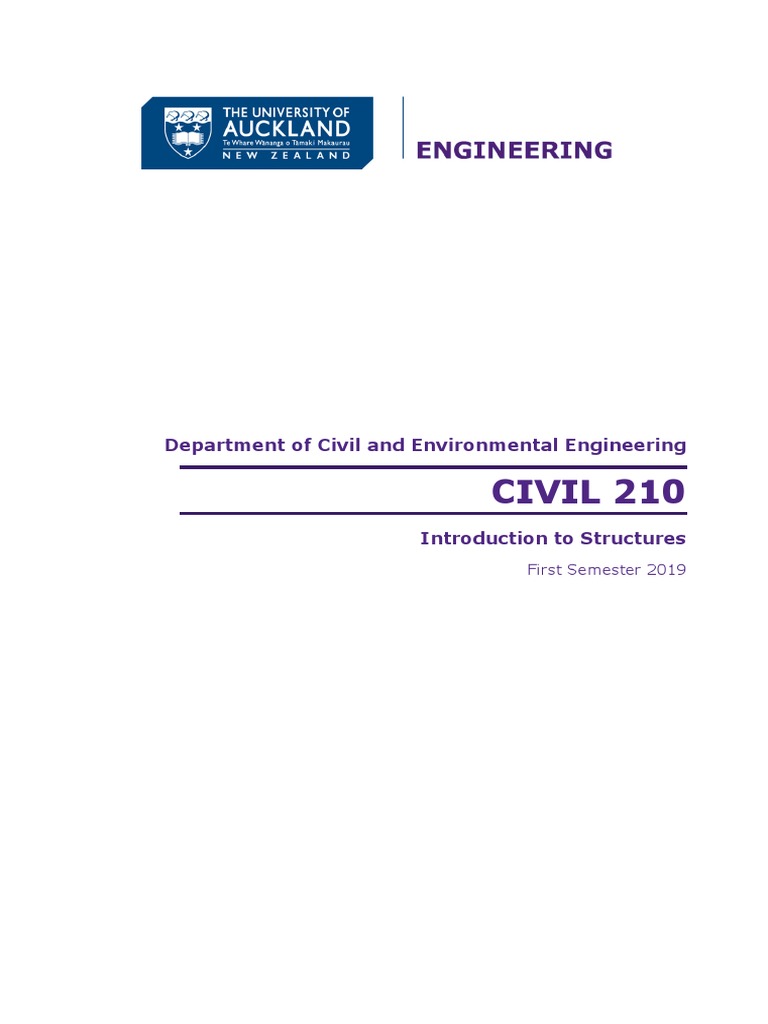 THE UNIVERSITY OF AUCKLAND
Te Whare Wānanga o Tāmaki Makaurau
NEW ZEALAND

ENGINEERING

Department of Civil and Environmental Engineering

CIVIL 210

Introduction to Structures

First Semester 2019